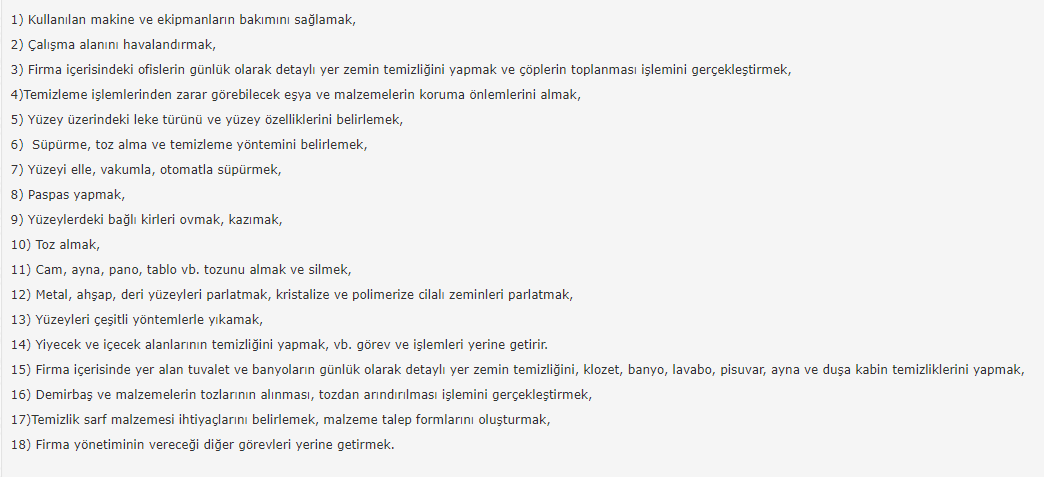 1) Kullanılan makine ve ekipmanların bakımını sağlamak,
2) Çalışma alanını havalandırmak,
3) Firma içerisindeki ofislerin günlük olarak detaylı yer zemin temizliğini yapmak ve çöplerin toplanması işlemini gerçekleştirmek,
4)Temizleme işlemlerinden zarar görebilecek eşya ve malzemelerin koruma önlemlerini almak,
5) Yüzey üzerindeki leke türünü ve yüzey özelliklerini belirlemek,
6) Süpürme, toz alma ve temizleme yöntemini belirlemek,
7) Yüzeyi elle, vakumla, otomatla süpürmek,
8) Paspas yapmak,
9) Yüzeylerdeki bağlı kirleri ovmak, kazımak,
10) Toz almak,
11) Cam, ayna, pano, tablo vb. tozunu almak ve silmek,
12) Metal, ahşap, deri yüzeyleri parlatmak, kristalize ve polimerize cilalı zeminleri parlatmak,
13) Yüzeyleri çeşitli yöntemlerle yıkamak,
14) Yiyecek ve içecek alanlarının temizliğini yapmak, vb. görev ve işlemleri yerine getirir.
15) Firma içerisinde yer alan tuvalet ve banyoların günlük olarak detaylı yer zemin temizliğini, klozet, banyo, lavabo, pisuvar, ayna ve duşa kabin temizliklerini yapmak,
16) Demirbaş ve malzemelerin tozlarının alınması, tozdan arındırılması işlemini gerçekleştirmek,
17)Temizlik sarf malzemesi ihtiyaçlarını belirlemek, malzeme talep formlarını oluşturmak,
18) Firma yönetiminin vereceği diğer görevleri yerine getirmek.